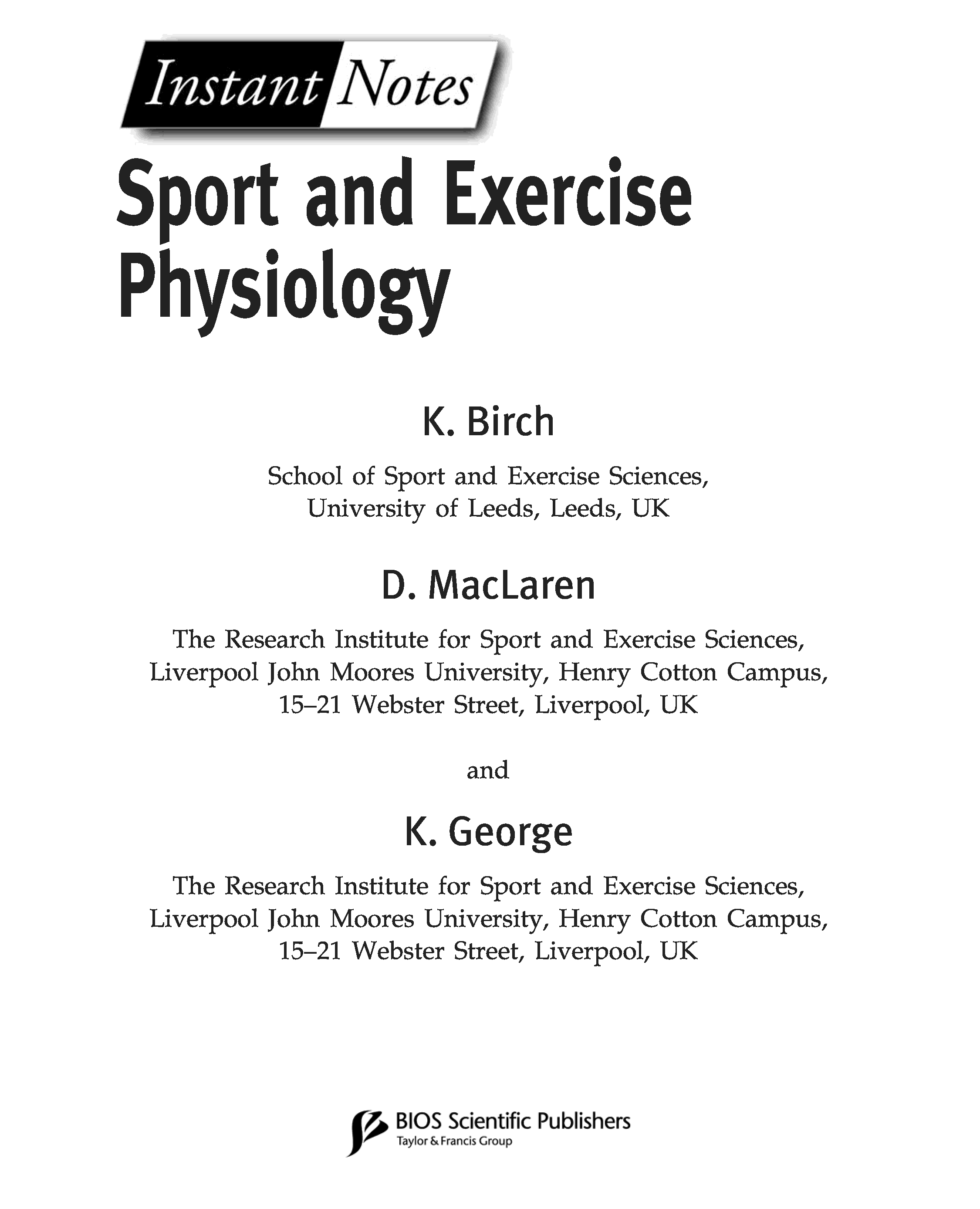 Instant Notes

Sport and Exercise Physiology

K. Birch

School of Sport and Exercise Sciences, University of Leeds, Leeds, UK

D. MacLaren

The Research Institute for Sport and Exercise Sciences, Liverpool John Moores University, Henry Cotton Campus, 15–21 Webster Street, Liverpool, UK

and

K. George

The Research Institute for Sport and Exercise Sciences, Liverpool John Moores University, Henry Cotton Campus, 15–21 Webster Street, Liverpool, UK

BIOS Scientific Publishers
Taylor & Francis Group